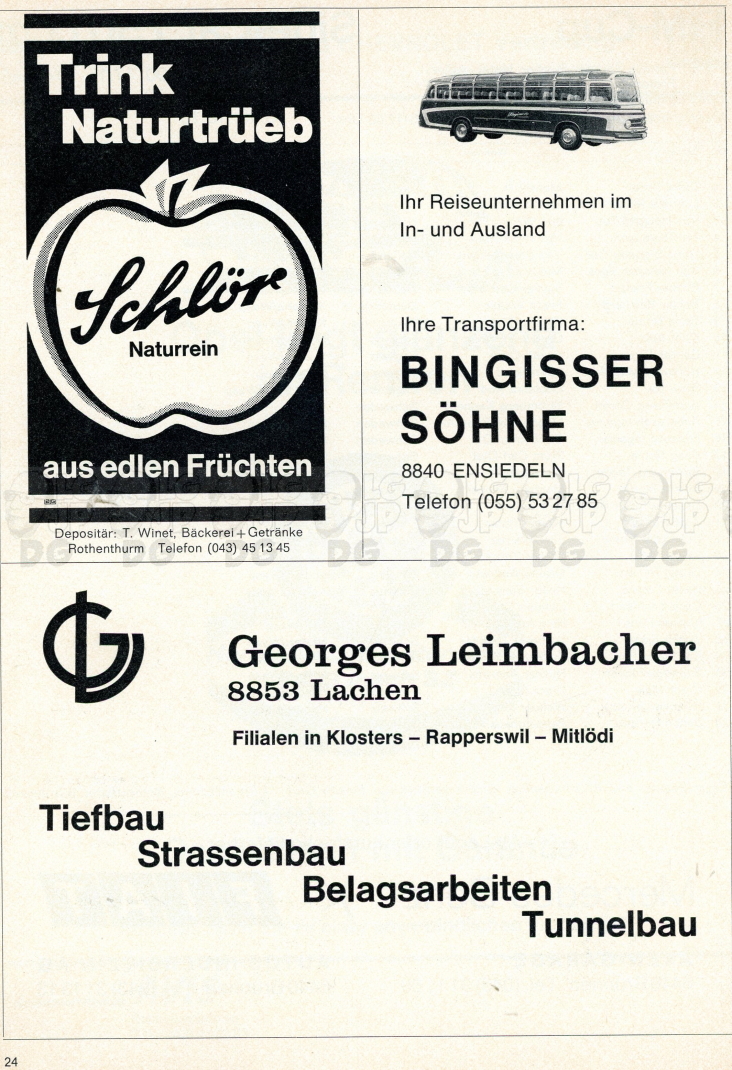 Trink Naturtrüeb

Schlör
Naturrein

aus edlen Früchten

Depositär: T. Winet, Bäckerei + Getränke
Rothenthurm Telefon (043) 45 13 45

Ihr Reiseunternehmen im In- und Ausland

Ihre Transportfirma:

BINGISSER SÖHNE

8840 ENSIEDELN
Telefon (055) 53 27 85

Georges Leimbacher
8853 Lachen

Filialen in Klosters – Rapperswil – Mitlödi

Tiefbau
Strassenbau
Belagsarbeiten
Tunnelbau

24